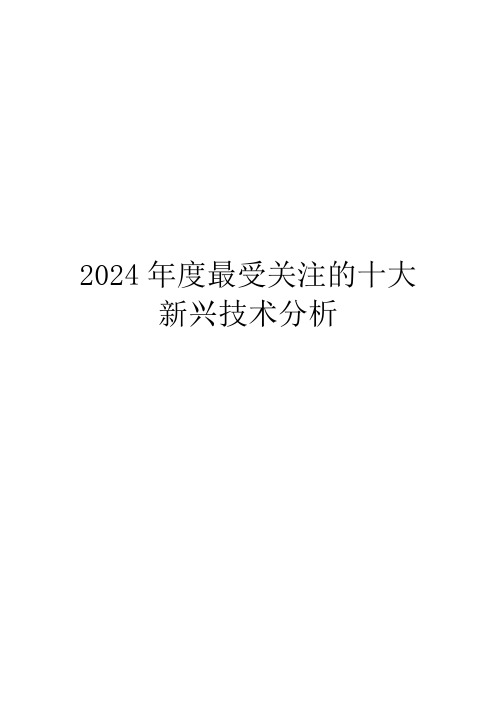 2024 年度最受关注的十大新兴技术分析